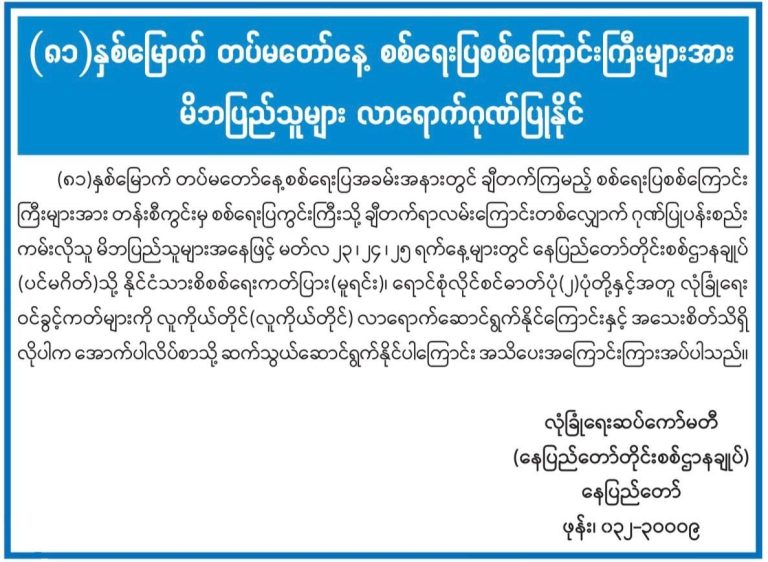 (၈၁)နှစ်မြောက် တပ်မတော်နေ့ စစ်ရေးပြစစ်ကြောင်းကြီးများအား မိဘပြည်သူများ လာရောက်ဂုဏ်ပြုနိုင်

(၈၁)နှစ်မြောက် တပ်မတော်နေ့စစ်ရေးပြအခမ်းအနားတွင် ချီတက်ကြမည့် စစ်ရေးပြစစ်ကြောင်းကြီးများအား တန်းစီကွင်းမှ စစ်ရေးပြကွင်းကြီးသို့ ချီတက်ရာလမ်းကြောင်းတစ်လျှောက် ဂုဏ်ပြုပန်းစည်းကမ်းလိုသူ မိဘပြည်သူများအနေဖြင့် မတ်လ ၂၃၊ ၂၄၊ ၂၅ ရက်နေ့များတွင် နေပြည်တော်တိုင်းစစ်ဌာနချုပ် (ပင်မဂိတ်)သို့ နိုင်ငံသားစိစစ်ရေးကတ်ပြား(မူရင်း)၊ ရောင်စုံလိုင်စင်ဓာတ်ပုံ(၂)ပုံတို့နှင့်အတူ လုံခြုံရေးဝင်ခွင့်ကတ်များကို လူကိုယ်တိုင်(လူကိုယ်တိုင်) လာရောက်ဆောင်ရွက်နိုင်ကြောင်းနှင့် အသေးစိတ်သိရှိလိုပါက အောက်ပါလိပ်စာသို့ ဆက်သွယ်ဆောင်ရွက်နိုင်ပါကြောင်း အသိပေးအကြောင်းကြားအပ်ပါသည်။

လုံခြုံရေးဆပ်ကော်မတီ
(နေပြည်တော်တိုင်းစစ်ဌာနချုပ်)
နေပြည်တော်
ဖုန်း၊ ၀၃၂-၃၀၀၀၉